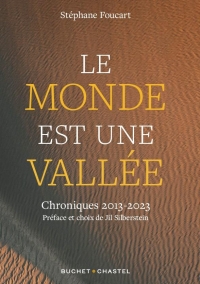 Stéphane Foucart

LE MONDE EST UNE VALLÉE

Chroniques 2013-2023
Préface et choix de Jil Silberstein

BUCHET • CHASTEL